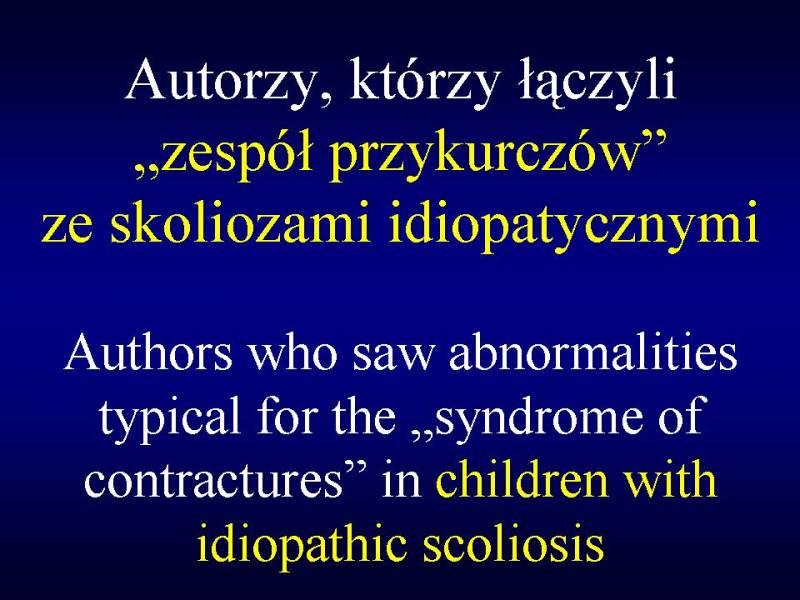 Autorzy, którzy łączyli „zespół przykurczów" ze skoliozami idiopatycznymi

Authors who saw abnormalities typical for the „syndrome of contractures" in children with idiopathic scoliosis